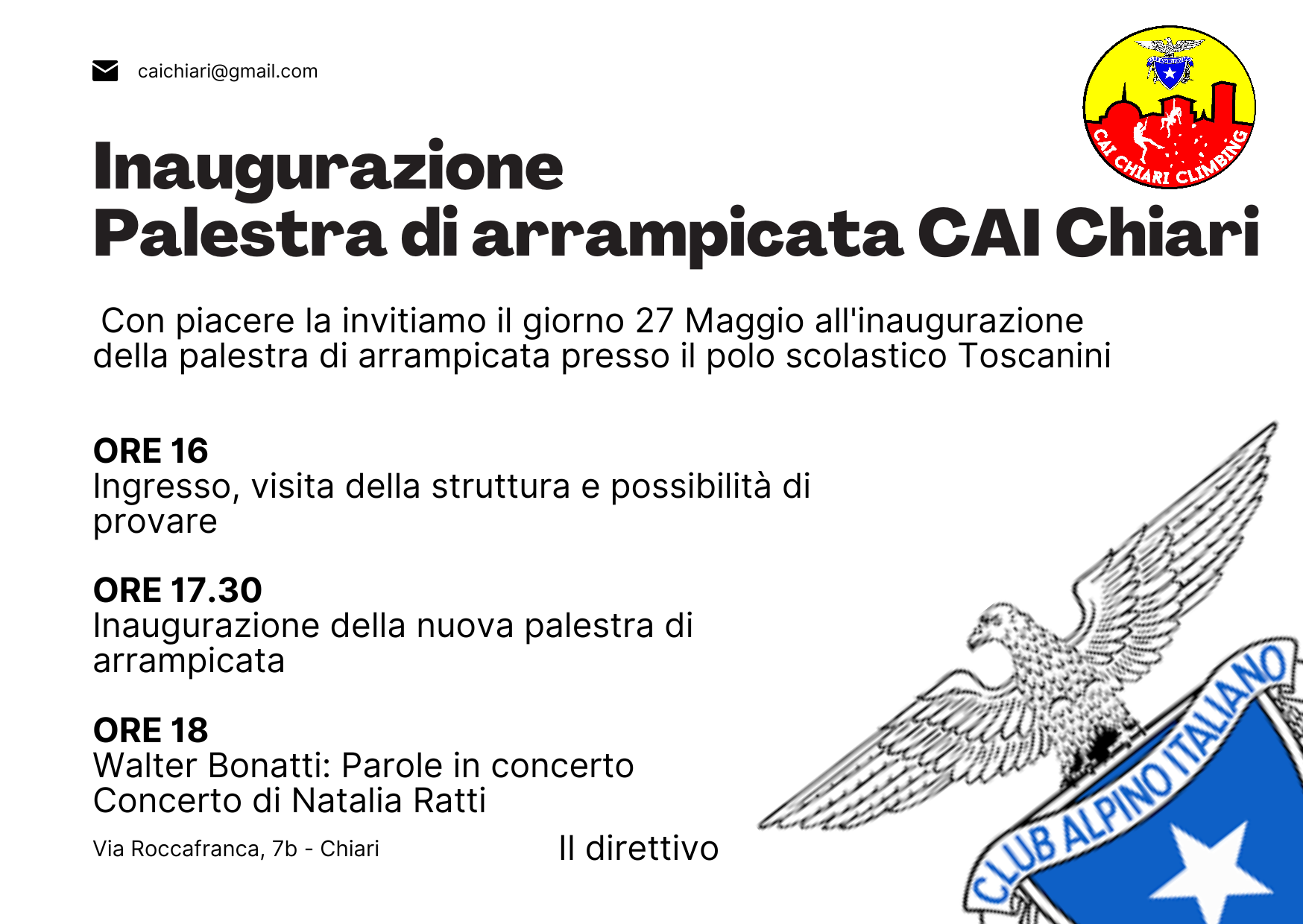 caichiari@gmail.com

CAI CHIARI CLIMBING

Inaugurazione
Palestra di arrampicata CAI Chiari

Con piacere la invitiamo il giorno 27 Maggio all'inaugurazione della palestra di arrampicata presso il polo scolastico Toscanini

ORE 16
Ingresso, visita della struttura e possibilità di provare

ORE 17.30
Inaugurazione della nuova palestra di arrampicata

ORE 18
Walter Bonatti: Parole in concerto
Concerto di Natalia Ratti

Via Roccafranca, 7b - Chiari

Il direttivo

CLUB ALPINO ITALIANO